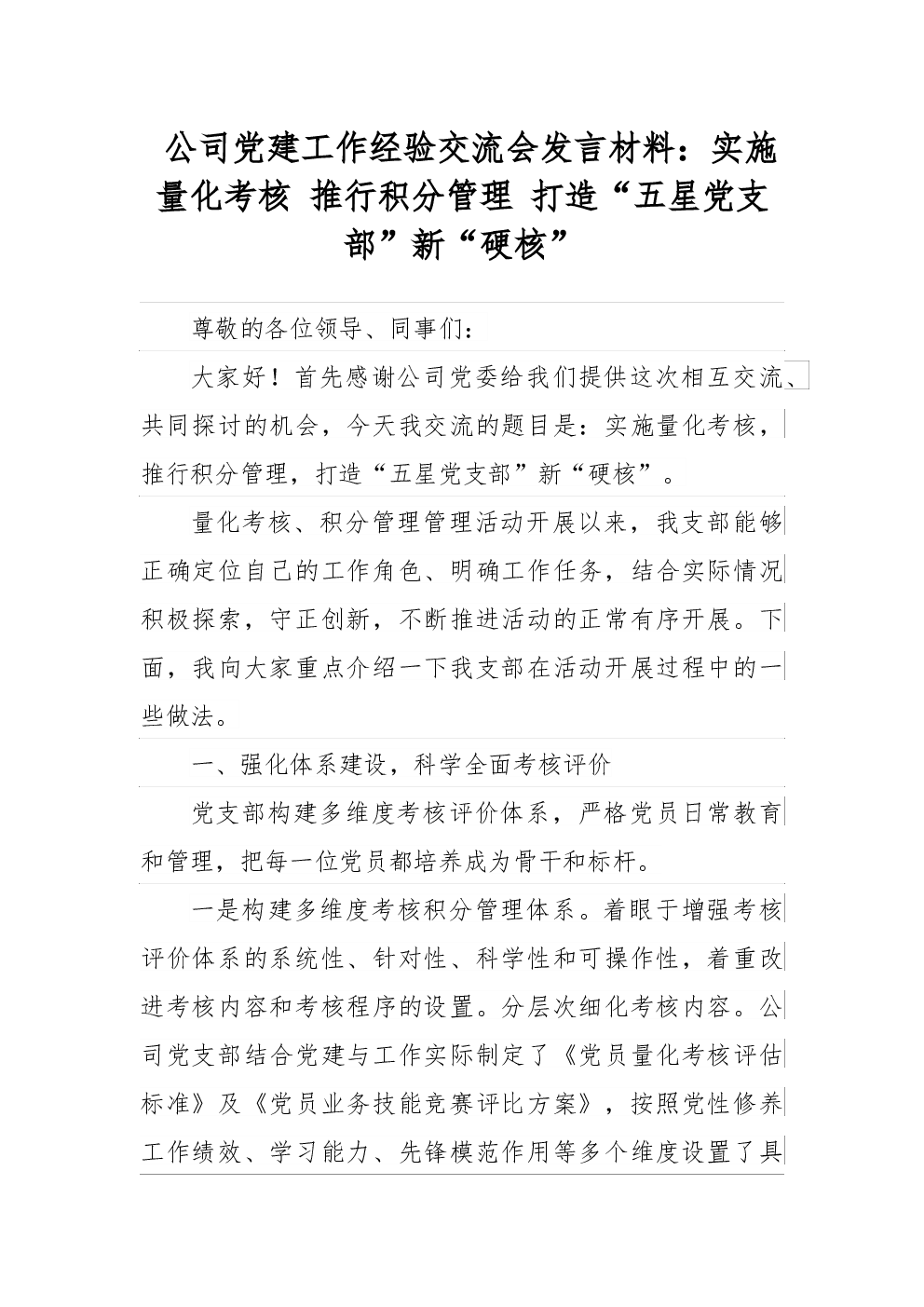 公司党建工作经验交流会发言材料：实施量化考核 推行积分管理 打造“五星党支部”新“硬核”

尊敬的各位领导、同事们：

大家好！首先感谢公司党委给我们提供这次相互交流、共同探讨的机会，今天我交流的题目是：实施量化考核，推行积分管理，打造“五星党支部”新“硬核”。

量化考核、积分管理管理活动开展以来，我支部能够正确定位自己的工作角色、明确工作任务，结合实际情况积极探索，守正创新，不断推进活动的正常有序开展。下面，我向大家重点介绍一下我支部在活动开展过程中的一些做法。

一、强化体系建设，科学全面考核评价

党支部构建多维度考核评价体系，严格党员日常教育和管理，把每一位党员都培养成为骨干和标杆。

一是构建多维度考核积分管理体系。着眼于增强考核评价体系的系统性、针对性、科学性和可操作性，着重改进考核内容和考核程序的设置。分层次细化考核内容。公司党支部结合党建与工作实际制定了《党员量化考核评估标准》及《党员业务技能竞赛评比方案》，按照党性修养工作绩效、学习能力、先锋模范作用等多个维度设置了具